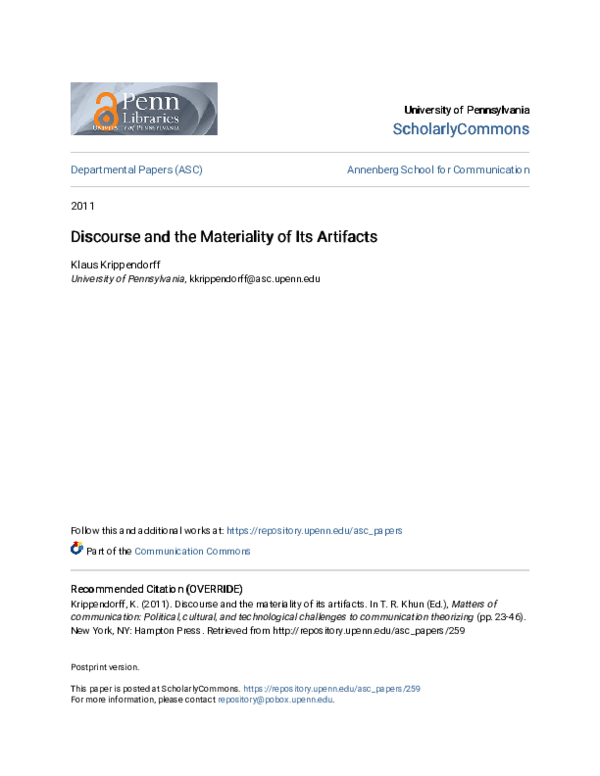 Penn Libraries
University of Pennsylvania

University of Pennsylvania
ScholarlyCommons

Departmental Papers (ASC)
Annenberg School for Communication

2011

Discourse and the Materiality of Its Artifacts

Klaus Krippendorff
University of Pennsylvania, kkrippendorff@asc.upenn.edu

Follow this and additional works at: https://repository.upenn.edu/asc_papers

Part of the Communication Commons

Recommended Citation (OVERRIDE)
Krippendorff, K. (2011). Discourse and the materiality of its artifacts. In T. R. Khun (Ed.), Matters of communication: Political, cultural, and technological challenges to communication theorizing (pp. 23-46). New York, NY: Hampton Press. Retrieved from http://repository.upenn.edu/asc_papers/259

Postprint version.

This paper is posted at ScholarlyCommons. https://repository.upenn.edu/asc_papers/259
For more information, please contact repository@pobox.upenn.edu.